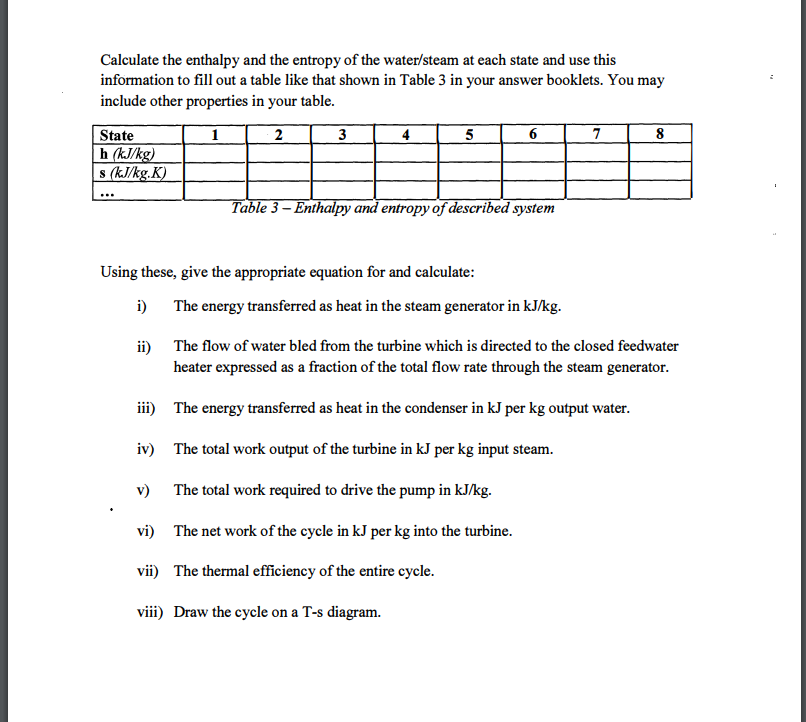 Calculate the enthalpy and the entropy of the water/steam at each state and use this information to fill out a table like that shown in Table 3 in your answer booklets. You may include other properties in your table.

| State | 1 | 2 | 3 | 4 | 5 | 6 | 7 | 8 |
|---|---|---|---|---|---|---|---|---|
| h (kJ/kg) | | | | | | | | |
| s (kJ/kg.K) | | | | | | | | |
| ... | | | | | | | | |

Table 3 – Enthalpy and entropy of described system

Using these, give the appropriate equation for and calculate:

i) The energy transferred as heat in the steam generator in kJ/kg.

ii) The flow of water bled from the turbine which is directed to the closed feedwater heater expressed as a fraction of the total flow rate through the steam generator.

iii) The energy transferred as heat in the condenser in kJ per kg output water.

iv) The total work output of the turbine in kJ per kg input steam.

v) The total work required to drive the pump in kJ/kg.

vi) The net work of the cycle in kJ per kg into the turbine.

vii) The thermal efficiency of the entire cycle.

viii) Draw the cycle on a T-s diagram.